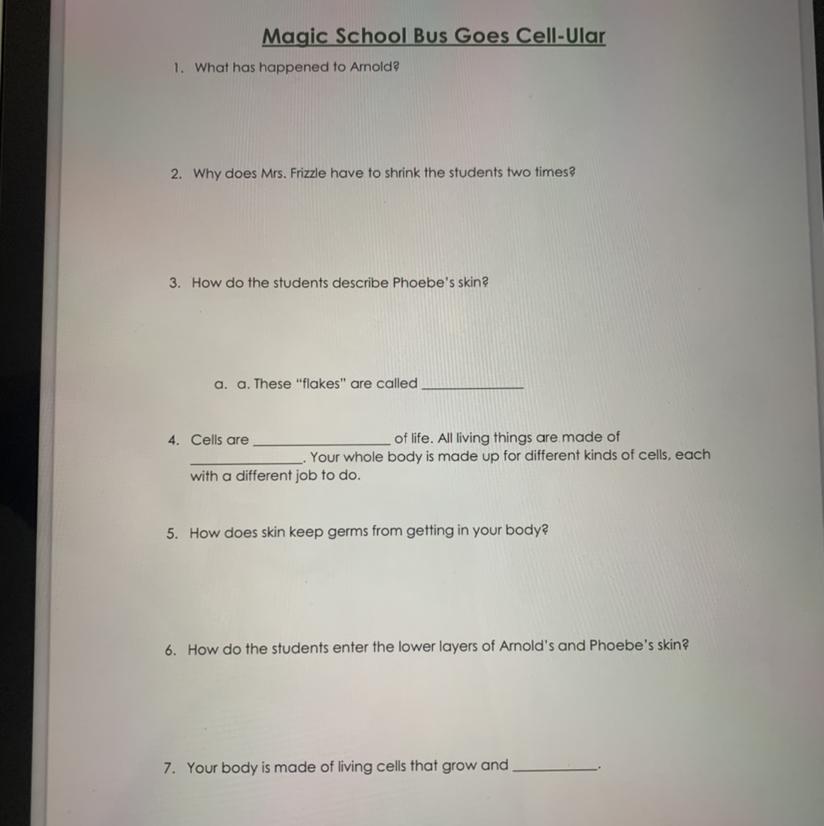 Magic School Bus Goes Cell-Ular

1. What has happened to Arnold?

2. Why does Mrs. Frizzle have to shrink the students two times?

3. How do the students describe Phoebe's skin?

a. a. These "flakes" are called ____

4. Cells are ____ of life. All living things are made of ____. Your whole body is made up for different kinds of cells, each with a different job to do.

5. How does skin keep germs from getting in your body?

6. How do the students enter the lower layers of Arnold's and Phoebe's skin?

7. Your body is made of living cells that grow and ____.